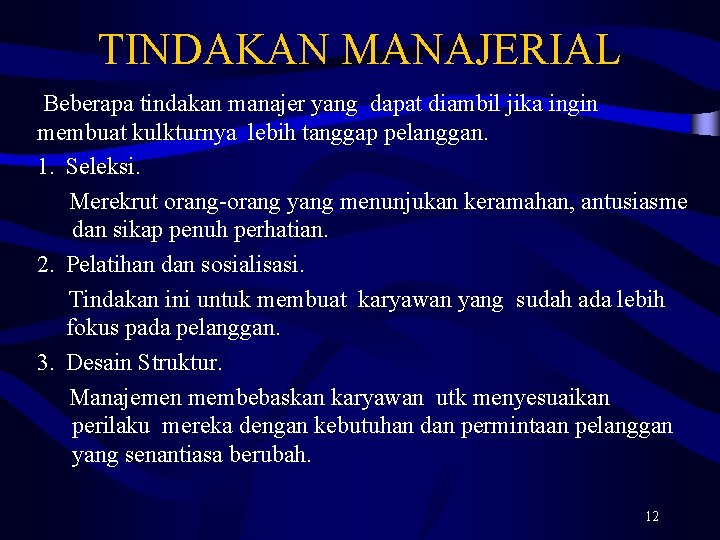 TINDAKAN MANAJERIAL

Beberapa tindakan manajer yang dapat diambil jika ingin membuat kulkturnya lebih tanggap pelanggan.

1. Seleksi.

Merekrut orang-orang yang menunjukan keramahan, antusiasme dan sikap penuh perhatian.

2. Pelatihan dan sosialisasi.

Tindakan ini untuk membuat karyawan yang sudah ada lebih fokus pada pelanggan.

3. Desain Struktur.

Manajemen membebaskan karyawan utk menyesuaikan perilaku mereka dengan kebutuhan dan permintaan pelanggan yang senantiasa berubah.

12